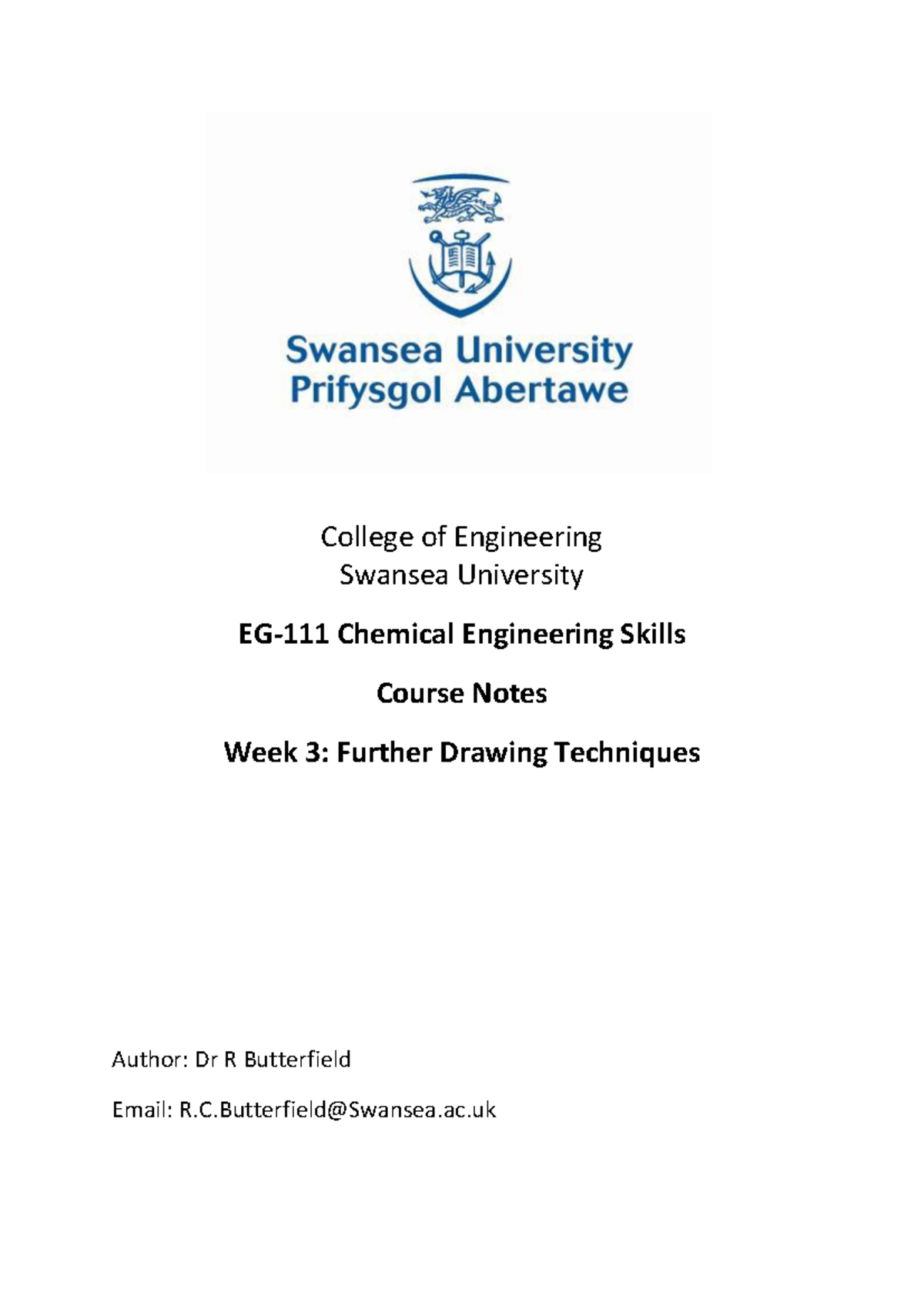 Swansea University
Prifysgol Abertawe

College of Engineering
Swansea University

EG-111 Chemical Engineering Skills

Course Notes

Week 3: Further Drawing Techniques

Author: Dr R Butterfield

Email: R.C.Butterfield@Swansea.ac.uk